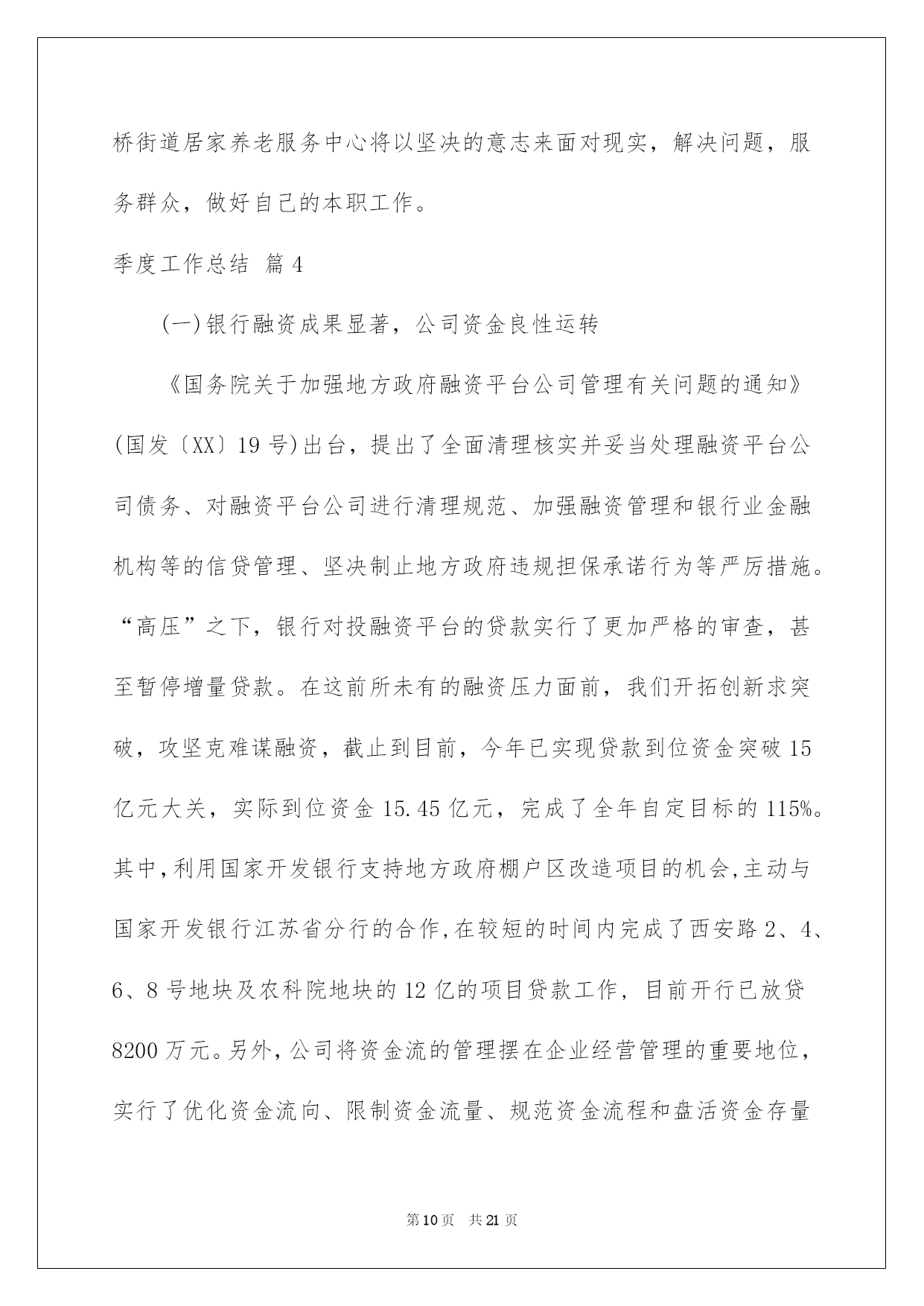 桥街道居家养老服务中心将以坚决的意志来面对现实，解决问题，服务群众，做好自己的本职工作。

季度工作总结 篇4

(一)银行融资成果显著，公司资金良性运转

《国务院关于加强地方政府融资平台公司管理有关问题的通知》(国发〔XX〕19号)出台，提出了全面清理核实并妥当处理融资平台公司债务、对融资平台公司进行清理规范、加强融资管理和银行业金融机构等的信贷管理、坚决制止地方政府违规担保承诺行为等严厉措施。“高压”之下，银行对投融资平台的贷款实行了更加严格的审查，甚至暂停增量贷款。在这前所未有的融资压力面前，我们开拓创新求突破，攻坚克难谋融资，截止到目前，今年已实现贷款到位资金突破15亿元大关，实际到位资金15.45亿元，完成了全年自定目标的115%。其中,利用国家开发银行支持地方政府棚户区改造项目的机会,主动与国家开发银行江苏省分行的合作,在较短的时间内完成了西安路2、4、6、8号地块及农科院地块的12亿的项目贷款工作，目前开行已放贷8200万元。另外，公司将资金流的管理摆在企业经营管理的重要地位，实行了优化资金流向、限制资金流量、规范资金流程和盘活资金存量

第10页 共21页